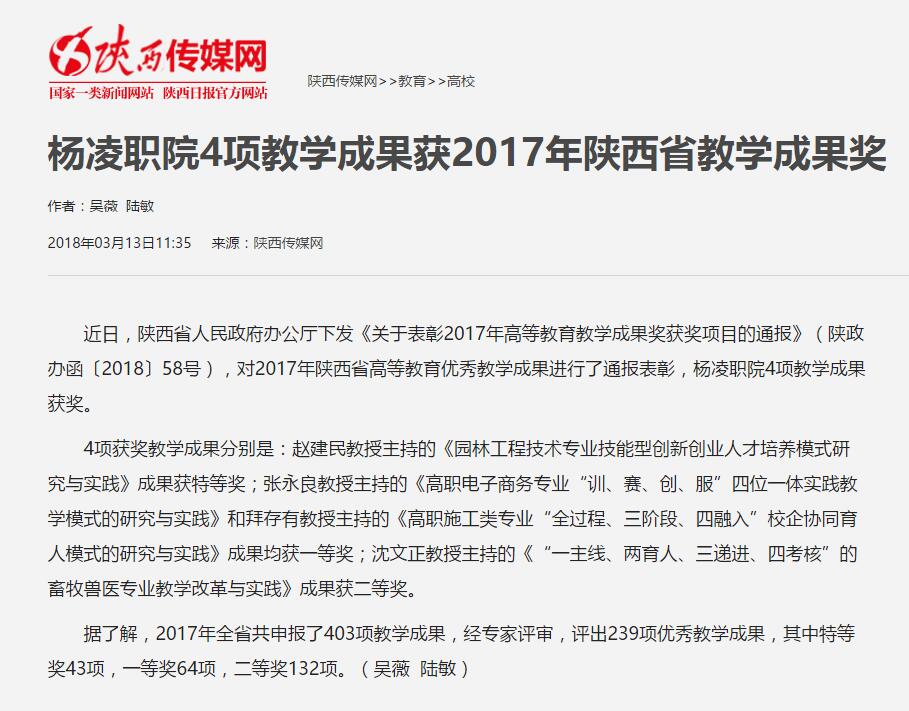 陕西传媒网
国家一类新闻网站 陕西日报官方网站

陕西传媒网>>教育>>高校

杨凌职院4项教学成果获2017年陕西省教学成果奖

作者：吴薇 陆敏

2018年03月13日11:35 来源：陕西传媒网

近日，陕西省人民政府办公厅下发《关于表彰2017年高等教育教学成果奖获奖项目的通报》（陕政办函〔2018〕58号），对2017年陕西省高等教育优秀教学成果进行了通报表彰，杨凌职院4项教学成果获奖。

4项获奖教学成果分别是：赵建民教授主持的《园林工程技术专业技能型创新创业人才培养模式研究与实践》成果获特等奖；张永良教授主持的《高职电子商务专业“训、赛、创、服”四位一体实践教学模式的研究与实践》和拜存有教授主持的《高职施工类专业“全过程、三阶段、四融入”校企协同育人模式的研究与实践》成果均获一等奖；沈文正教授主持的《“一主线、两育人、三递进、四考核”的畜牧兽医专业教学改革与实践》成果获二等奖。

据了解，2017年全省共申报了403项教学成果，经专家评审，评出239项优秀教学成果，其中特等奖43项，一等奖64项，二等奖132项。（吴薇 陆敏）